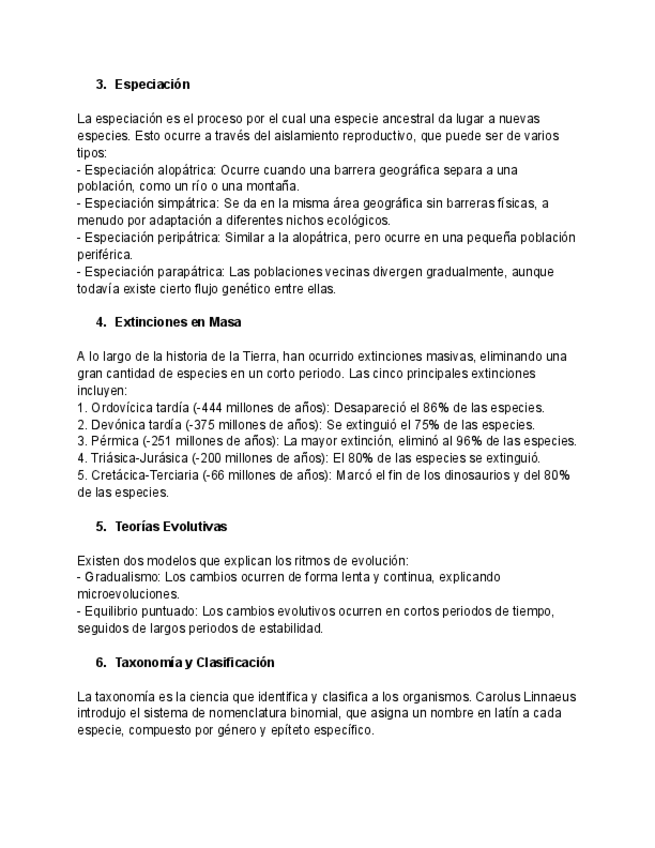 3. Especiación

La especiación es el proceso por el cual una especie ancestral da lugar a nuevas especies. Esto ocurre a través del aislamiento reproductivo, que puede ser de varios tipos:
- Especiación alopátrica: Ocurre cuando una barrera geográfica separa a una población, como un río o una montaña.
- Especiación simpátrica: Se da en la misma área geográfica sin barreras físicas, a menudo por adaptación a diferentes nichos ecológicos.
- Especiación peripátrica: Similar a la alopátrica, pero ocurre en una pequeña población periférica.
- Especiación parapátrica: Las poblaciones vecinas divergen gradualmente, aunque todavía existe cierto flujo genético entre ellas.

4. Extinciones en Masa

A lo largo de la historia de la Tierra, han ocurrido extinciones masivas, eliminando una gran cantidad de especies en un corto periodo. Las cinco principales extinciones incluyen:
1. Ordovícica tardía (-444 millones de años): Desapareció el 86% de las especies.
2. Devónica tardía (-375 millones de años): Se extinguió el 75% de las especies.
3. Pérmica (-251 millones de años): La mayor extinción, eliminó al 96% de las especies.
4. Triásica-Jurásica (-200 millones de años): El 80% de las especies se extinguió.
5. Cretácica-Terciaria (-66 millones de años): Marcó el fin de los dinosaurios y del 80% de las especies.

5. Teorías Evolutivas

Existen dos modelos que explican los ritmos de evolución:
- Gradualismo: Los cambios ocurren de forma lenta y continua, explicando microevoluciones.
- Equilibrio puntuado: Los cambios evolutivos ocurren en cortos periodos de tiempo, seguidos de largos periodos de estabilidad.

6. Taxonomía y Clasificación

La taxonomía es la ciencia que identifica y clasifica a los organismos. Carolus Linnaeus introdujo el sistema de nomenclatura binomial, que asigna un nombre en latín a cada especie, compuesto por género y epíteto específico.